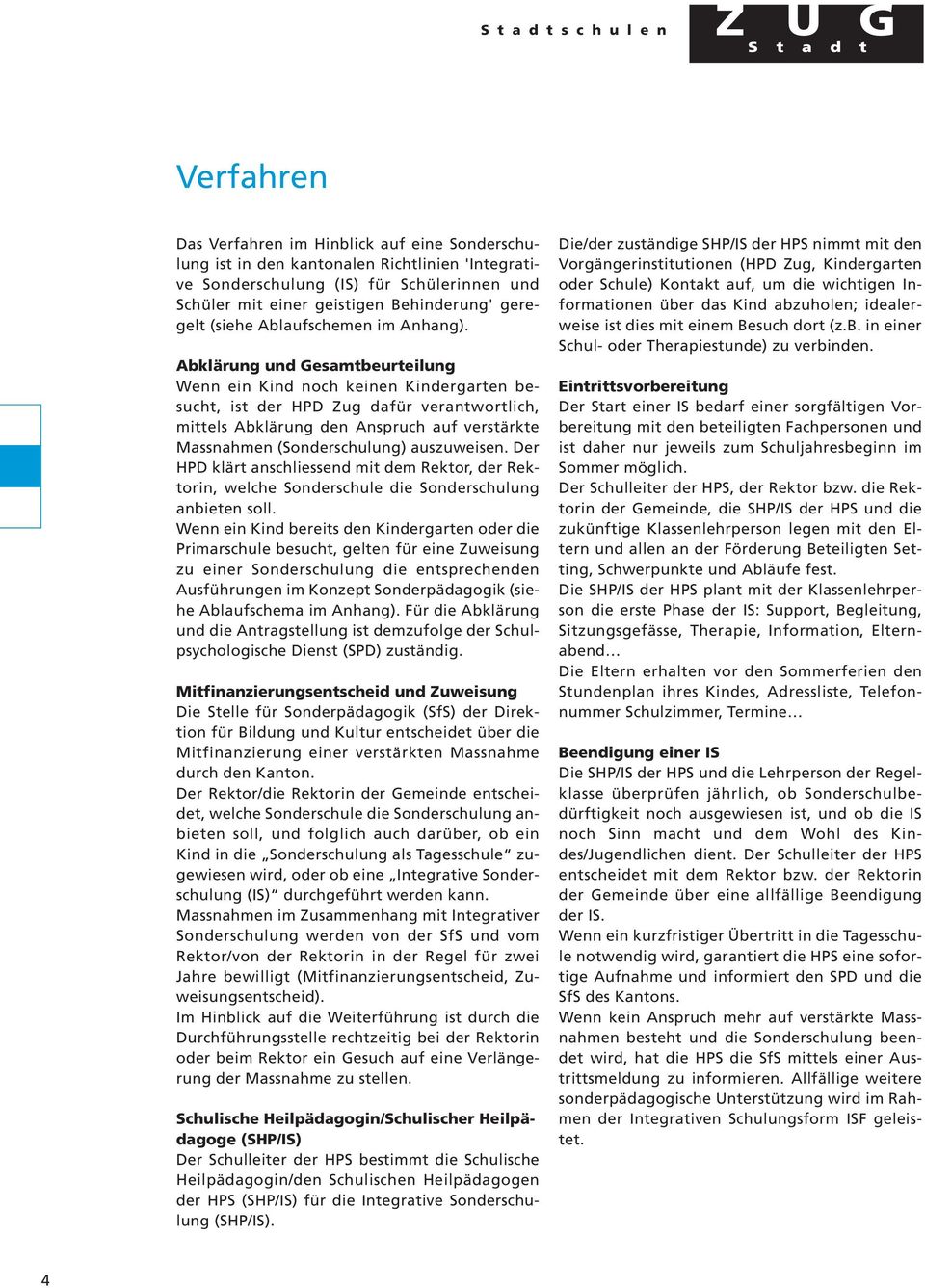 Stadtschulen

ZUG
Stadt

Verfahren

Das Verfahren im Hinblick auf eine Sonderschulung ist in den kantonalen Richtlinien 'Integrative Sonderschulung (IS) für Schülerinnen und Schüler mit einer geistigen Behinderung' geregelt (siehe Ablaufschemen im Anhang).

Abklärung und Gesamtbeurteilung
Wenn ein Kind noch keinen Kindergarten besucht, ist der HPD Zug dafür verantwortlich, mittels Abklärung den Anspruch auf verstärkte Massnahmen (Sonderschulung) auszuweisen. Der HPD klärt anschliessend mit dem Rektor, der Rektorin, welche Sonderschule die Sonderschulung anbieten soll.
Wenn ein Kind bereits den Kindergarten oder die Primarschule besucht, gelten für eine Zuweisung zu einer Sonderschulung die entsprechenden Ausführungen im Konzept Sonderpädagogik (siehe Ablaufschema im Anhang). Für die Abklärung und die Antragstellung ist demzufolge der Schulpsychologische Dienst (SPD) zuständig.

Mitfinanzierungsentscheid und Zuweisung
Die Stelle für Sonderpädagogik (SfS) der Direktion für Bildung und Kultur entscheidet über die Mitfinanzierung einer verstärkten Massnahme durch den Kanton.
Der Rektor/die Rektorin der Gemeinde entscheidet, welche Sonderschule die Sonderschulung anbieten soll, und folglich auch darüber, ob ein Kind in die „Sonderschulung als Tagesschule“ zugewiesen wird, oder ob eine „Integrative Sonderschulung (IS)“ durchgeführt werden kann.
Massnahmen im Zusammenhang mit Integrativer Sonderschulung werden von der SfS und vom Rektor/von der Rektorin in der Regel für zwei Jahre bewilligt (Mitfinanzierungsentscheid, Zuweisungsentscheid).
Im Hinblick auf die Weiterführung ist durch die Durchführungsstelle rechtzeitig bei der Rektorin oder beim Rektor ein Gesuch auf eine Verlängerung der Massnahme zu stellen.

Schulische Heilpädagogin/Schulischer Heilpädagoge (SHP/IS)
Der Schulleiter der HPS bestimmt die Schulische Heilpädagogin/den Schulischen Heilpädagogen der HPS (SHP/IS) für die Integrative Sonderschulung (SHP/IS).

Die/der zuständige SHP/IS der HPS nimmt mit den Vorgängerinstitutionen (HPD Zug, Kindergarten oder Schule) Kontakt auf, um die wichtigen Informationen über das Kind abzuholen; idealerweise ist dies mit einem Besuch dort (z.B. in einer Schul- oder Therapiestunde) zu verbinden.

Eintrittsvorbereitung
Der Start einer IS bedarf einer sorgfältigen Vorbereitung mit den beteiligten Fachpersonen und ist daher nur jeweils zum Schuljahresbeginn im Sommer möglich.
Der Schulleiter der HPS, der Rektor bzw. die Rektorin der Gemeinde, die SHP/IS der HPS und die zukünftige Klassenlehrperson legen mit den Eltern und allen an der Förderung Beteiligten Setting, Schwerpunkte und Abläufe fest.
Die SHP/IS der HPS plant mit der Klassenlehrperson die erste Phase der IS: Support, Begleitung, Sitzungsgefässe, Therapie, Information, Elternabend…
Die Eltern erhalten vor den Sommerferien den Stundenplan ihres Kindes, Adressliste, Telefonnummer Schulzimmer, Termine…

Beendigung einer IS
Die SHP/IS der HPS und die Lehrperson der Regelklasse überprüfen jährlich, ob Sonderschulbedürftigkeit noch ausgewiesen ist, und ob die IS noch Sinn macht und dem Wohl des Kindes/Jugendlichen dient. Der Schulleiter der HPS entscheidet mit dem Rektor bzw. der Rektorin der Gemeinde über eine allfällige Beendigung der IS.
Wenn ein kurzfristiger Übertritt in die Tagesschule notwendig wird, garantiert die HPS eine sofortige Aufnahme und informiert den SPD und die SfS des Kantons.
Wenn kein Anspruch mehr auf verstärkte Massnahmen besteht und die Sonderschulung beendet wird, hat die HPS die SfS mittels einer Austrittsmeldung zu informieren. Allfällige weitere sonderpädagogische Unterstützung wird im Rahmen der Integrativen Schulungsform ISF geleistet.

4